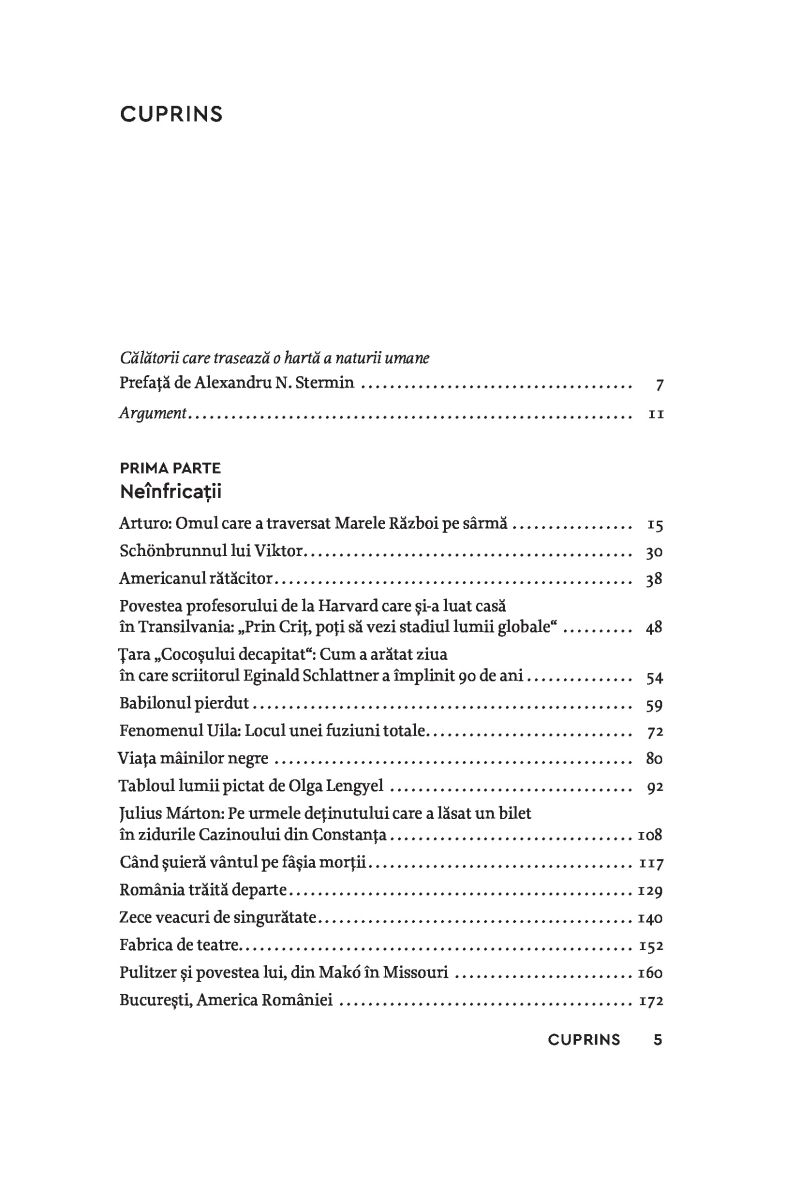 CUPRINS

Călătorii care trasează o hartă a naturii umane
Prefață de Alexandru N. Stermin 7

Argument 11

PRIMA PARTE
Neînfricații

Arturo: Omul care a traversat Marele Război pe sârmă 15

Schönbrunnul lui Viktor 30

Americanul rătăcitor 38

Povestea profesorului de la Harvard care și-a luat casă în Transilvania: „Prin Criț, poți să vezi stadiul lumii globale“ 48

Țara „Cocoșului decapitat“: Cum a arătat ziua în care scriitorul Eginald Schlattner a împlinit 90 de ani 54

Babilonul pierdut 59

Fenomenul Uila: Locul unei fuziuni totale 72

Viața mâinilor negre 80

Tabloul lumii pictat de Olga Lengyel 92

Julius Márton: Pe urmele deținutului care a lăsat un bilet în zidurile Cazinoului din Constanța 108

Când șuieră vântul pe fâșia morții 117

România trăită departe 129

Zece veacuri de singurătate 140

Fabrica de teatre 152

Pulitzer și povestea lui, din Makó în Missouri 160

București, America României 172

CUPRINS 5